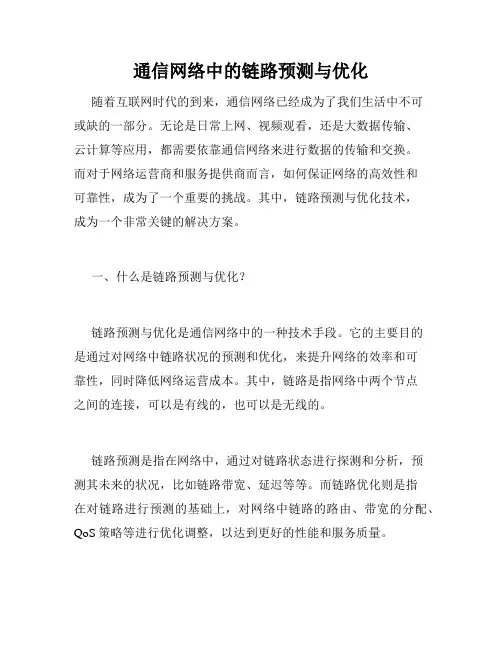 通信网络中的链路预测与优化

随着互联网时代的到来，通信网络已经成为了我们生活中不可或缺的一部分。无论是日常上网、视频观看，还是大数据传输、云计算等应用，都需要依靠通信网络来进行数据的传输和交换。而对于网络运营商和服务提供商而言，如何保证网络的高效性和可靠性，成为了一个重要的挑战。其中，链路预测与优化技术，成为一个非常关键的解决方案。

一、什么是链路预测与优化？

链路预测与优化是通信网络中的一种技术手段。它的主要目的是通过对网络中链路状况的预测和优化，来提升网络的效率和可靠性，同时降低网络运营成本。其中，链路是指网络中两个节点之间的连接，可以是有线的，也可以是无线的。

链路预测是指在网络中，通过对链路状态进行探测和分析，预测其未来的状况，比如链路带宽、延迟等等。而链路优化则是指在对链路进行预测的基础上，对网络中链路的路由、带宽的分配、QoS 策略等进行优化调整，以达到更好的性能和服务质量。